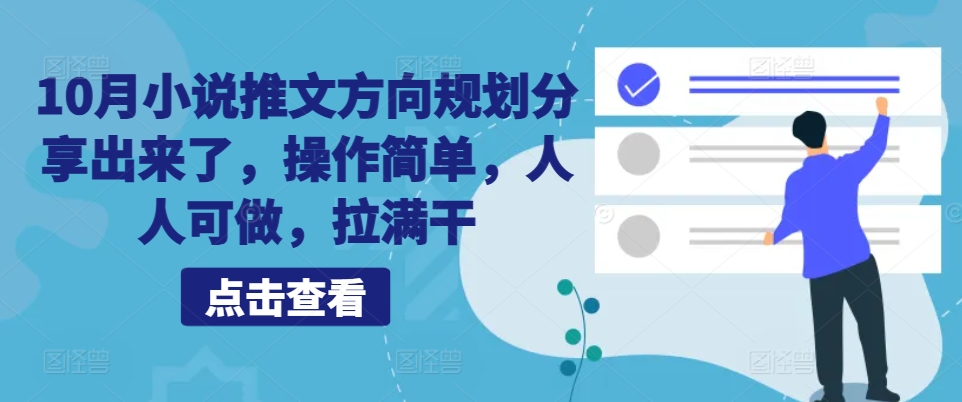 10月小说推文方向规划分享出来了，操作简单，人人可做，拉满干

点击查看